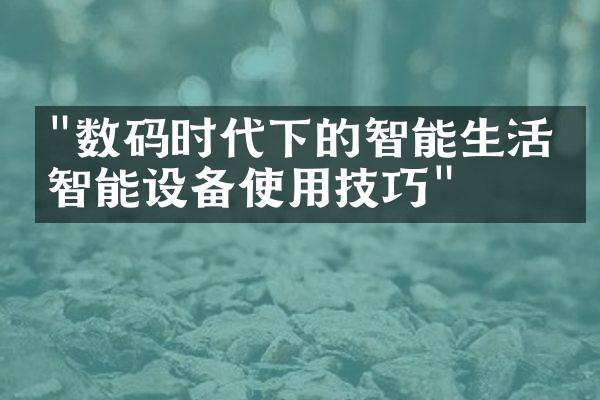 "数码时代下的智能生活智能设备使用技巧"